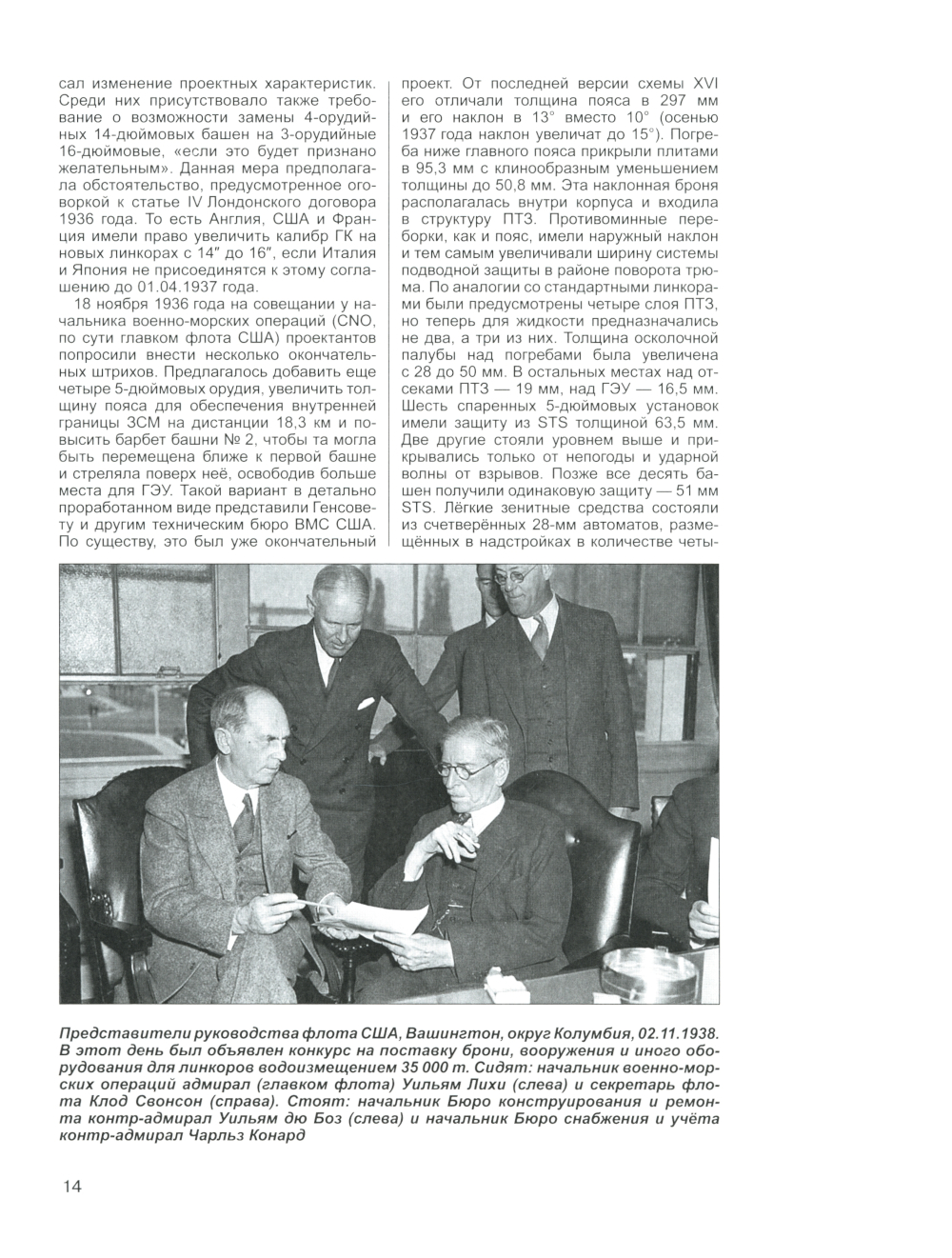 сал изменение проектных характеристик. Среди них присутствовало также требование о возможности замены 4-орудийных 14-дюймовых башен на 3-орудийные 16-дюймовые, «если это будет признано желательным». Данная мера предполагала обстоятельство, предусмотренное оговоркой к статье IV Лондонского договора 1936 года. То есть Англия, США и Франция имели право увеличить калибр ГК на новых линкорах с 14″ до 16″, если Италия и Япония не присоединятся к этому соглашению до 01.04.1937 года.

18 ноября 1936 года на совещании у начальника военно-морских операций (CNO, по сути главком флота США) проектантов попросили внести несколько окончательных штрихов. Предлагалось добавить еще четыре 5-дюймовых орудия, увеличить толщину пояса для обеспечения внутренней границы ЗСМ на дистанции 18,3 км и повысить барбет башни № 2, чтобы та могла быть перемещена ближе к первой башне и стреляла поверх неё, освободив больше места для ГЭУ. Такой вариант в детально проработанном виде представили Генсовету и другим техническим бюро ВМС США. По существу, это был уже окончательный проект. От последней версии схемы XVI его отличали толщина пояса в 297 мм и его наклон в 13° вместо 10° (осенью 1937 года наклон увеличат до 15°). Погреба ниже главного пояса прикрыли плитами в 95,3 мм с клинообразным уменьшением толщины до 50,8 мм. Эта наклонная броня располагалась внутри корпуса и входила в структуру ПТЗ. Противоминные переборки, как и пояс, имели наружный наклон и тем самым увеличивали ширину системы подводной защиты в районе поворота трюма. По аналогии со стандартными линкорами были предусмотрены четыре слоя ПТЗ, но теперь для жидкости предназначались не два, а три из них. Толщина осколочной палубы над погребами была увеличена с 28 до 50 мм. В остальных местах над отсеками ПТЗ — 19 мм, над ГЭУ — 16,5 мм. Шесть спаренных 5-дюймовых установок имели защиту из STS толщиной 63,5 мм. Две другие стояли уровнем выше и прикрывались только от непогоды и ударной волны от взрывов. Позже все десять башен получили одинаковую защиту — 51 мм STS. Лёгкие зенитные средства состояли из счетверённых 28-мм автоматов, размещённых в надстройках в количестве четы-

Представители руководства флота США, Вашингтон, округ Колумбия, 02.11.1938. В этот день был объявлен конкурс на поставку брони, вооружения и иного оборудования для линкоров водоизмещением 35 000 т. Сидят: начальник военно-морских операций адмирал (главком флота) Уильям Лихи (слева) и секретарь флота Клод Свонсон (справа). Стоят: начальник Бюро конструирования и ремонта контр-адмирал Уильям дю Боз (слева) и начальник Бюро снабжения и учёта контр-адмирал Чарльз Конард

14